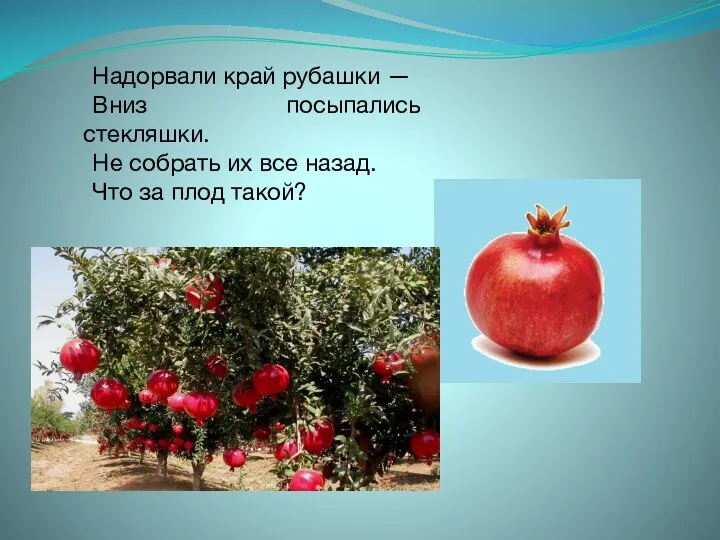 Надорвали край рубашки —
Вниз посыпались стекляшки.
Не собрать их все назад.
Что за плод такой?